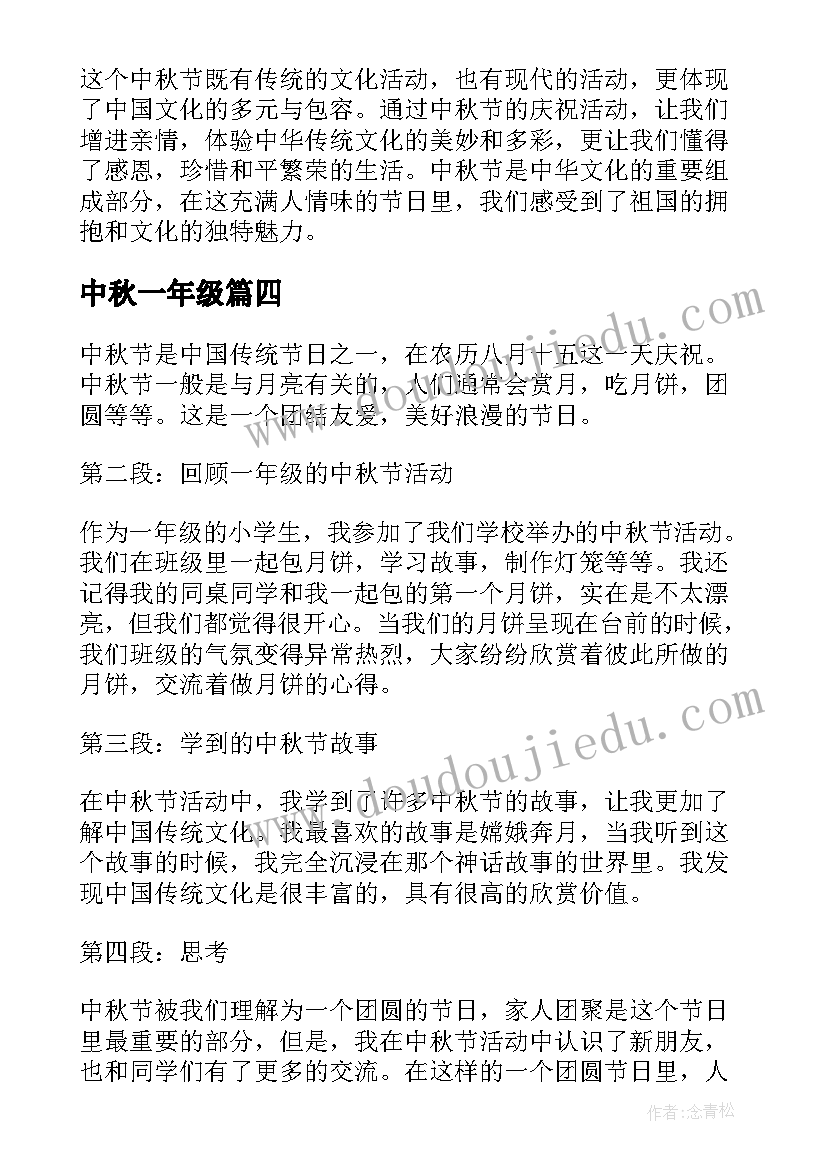 这个中秋节既有传统的文化活动，也有现代的活动，更体现了中国文化的多元与包容。通过中秋节的庆祝活动，让我们增进亲情，体验中华传统文化的美妙和多彩，更让我们懂得了感恩，珍惜和平繁荣的生活。中秋节是中华文化的重要组成部分，在这充满人情味的节日里，我们感受到了祖国的拥抱和文化的独特魅力。

中秋一年级篇四

中秋节是中国传统节日之一，在农历八月十五这一天庆祝。中秋节一般是与月亮有关的，人们通常会赏月，吃月饼，团圆等等。这是一个团结友爱，美好浪漫的节日。

第二段：回顾一年级的中秋节活动

作为一年级的小学生，我参加了我们学校举办的中秋节活动。我们在班级里一起包月饼，学习故事，制作灯笼等等。我还记得我的同桌同学和我一起包的第一个月饼，实在是不太漂亮，但我们都觉得很开心。当我们的月饼呈现在台前的时候，我们班级的气氛变得异常热烈，大家纷纷欣赏着彼此所做的月饼，交流着做月饼的心得。

第三段：学到的中秋节故事

在中秋节活动中，我学到了许多中秋节的故事，让我更加了解中国传统文化。我最喜欢的故事是嫦娥奔月，当我听到这个故事的时候，我完全沉浸在那个神话故事的世界里。我发现中国传统文化是很丰富的，具有很高的欣赏价值。

第四段：思考

中秋节被我们理解为一个团圆的节日，家人团聚是这个节日里最重要的部分，但是，我在中秋节活动中认识了新朋友，也和同学们有了更多的交流。在这样的一个团圆节日里，人

www.doudoujiedu.com
www.doudoujiedu.com

作者：念青松